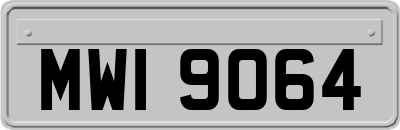 MWI 9064